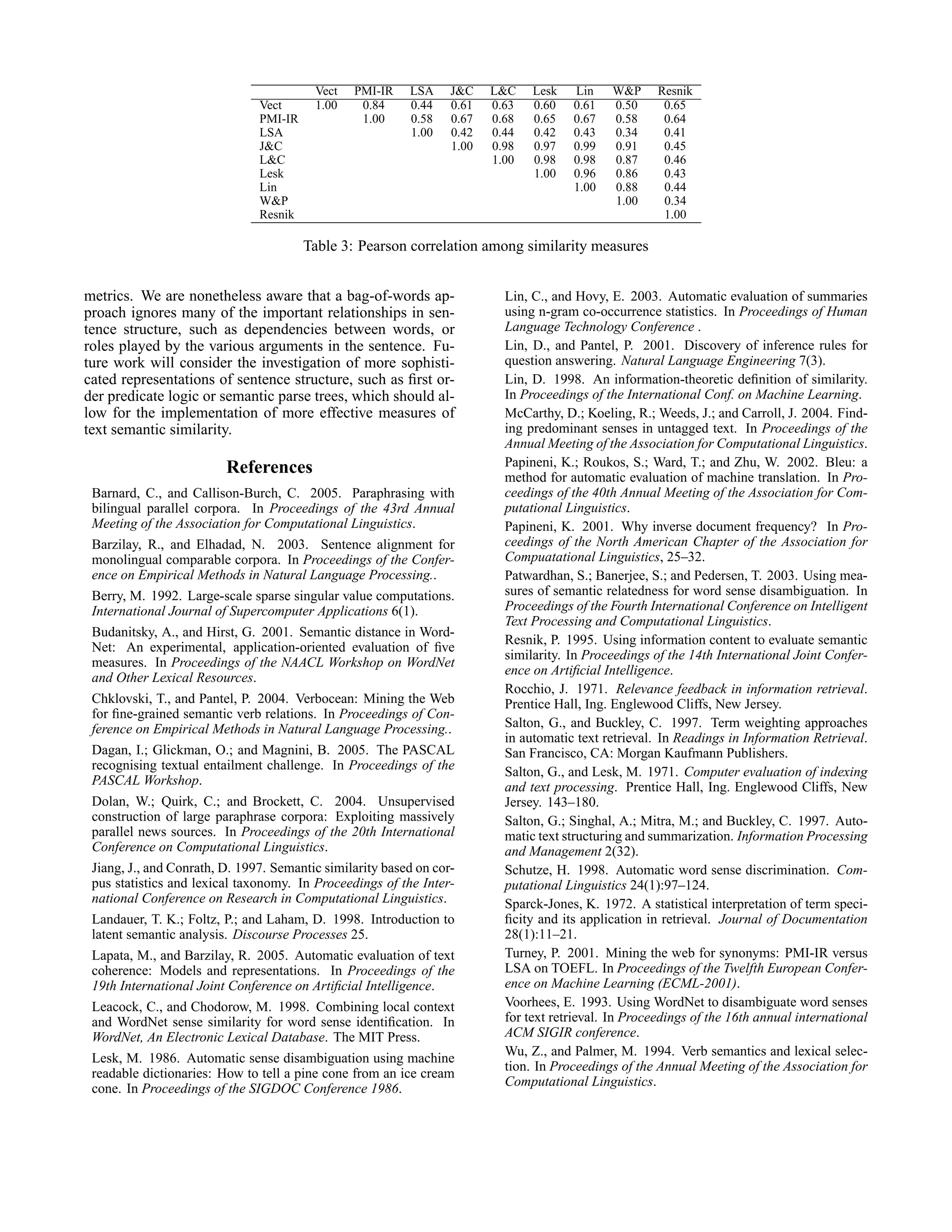 | | Vect | PMI-IR | LSA | J&C | L&C | Lesk | Lin | W&P | Resnik |
|---|---|---|---|---|---|---|---|---|---|
| Vect | 1.00 | 0.84 | 0.44 | 0.61 | 0.63 | 0.60 | 0.61 | 0.50 | 0.65 |
| PMI-IR | | 1.00 | 0.58 | 0.67 | 0.68 | 0.65 | 0.67 | 0.58 | 0.64 |
| LSA | | | 1.00 | 0.42 | 0.44 | 0.42 | 0.43 | 0.34 | 0.41 |
| J&C | | | | 1.00 | 0.98 | 0.97 | 0.99 | 0.91 | 0.45 |
| L&C | | | | | 1.00 | 0.98 | 0.98 | 0.87 | 0.46 |
| Lesk | | | | | | 1.00 | 0.96 | 0.86 | 0.43 |
| Lin | | | | | | | 1.00 | 0.88 | 0.44 |
| W&P | | | | | | | | 1.00 | 0.34 |
| Resnik | | | | | | | | | 1.00 |

Table 3: Pearson correlation among similarity measures

metrics. We are nonetheless aware that a bag-of-words approach ignores many of the important relationships in sentence structure, such as dependencies between words, or roles played by the various arguments in the sentence. Future work will consider the investigation of more sophisticated representations of sentence structure, such as first order predicate logic or semantic parse trees, which should allow for the implementation of more effective measures of text semantic similarity.

References

Barnard, C., and Callison-Burch, C. 2005. Paraphrasing with bilingual parallel corpora. In Proceedings of the 43rd Annual Meeting of the Association for Computational Linguistics.

Barzilay, R., and Elhadad, N. 2003. Sentence alignment for monolingual comparable corpora. In Proceedings of the Conference on Empirical Methods in Natural Language Processing..

Berry, M. 1992. Large-scale sparse singular value computations. International Journal of Supercomputer Applications 6(1).

Budanitsky, A., and Hirst, G. 2001. Semantic distance in WordNet: An experimental, application-oriented evaluation of five measures. In Proceedings of the NAACL Workshop on WordNet and Other Lexical Resources.

Chklovski, T., and Pantel, P. 2004. Verbocean: Mining the Web for fine-grained semantic verb relations. In Proceedings of Conference on Empirical Methods in Natural Language Processing..

Dagan, I.; Glickman, O.; and Magnini, B. 2005. The PASCAL recognising textual entailment challenge. In Proceedings of the PASCAL Workshop.

Dolan, W.; Quirk, C.; and Brockett, C. 2004. Unsupervised construction of large paraphrase corpora: Exploiting massively parallel news sources. In Proceedings of the 20th International Conference on Computational Linguistics.

Jiang, J., and Conrath, D. 1997. Semantic similarity based on corpus statistics and lexical taxonomy. In Proceedings of the International Conference on Research in Computational Linguistics.

Landauer, T. K.; Foltz, P.; and Laham, D. 1998. Introduction to latent semantic analysis. Discourse Processes 25.

Lapata, M., and Barzilay, R. 2005. Automatic evaluation of text coherence: Models and representations. In Proceedings of the 19th International Joint Conference on Artificial Intelligence.

Leacock, C., and Chodorow, M. 1998. Combining local context and WordNet sense similarity for word sense identification. In WordNet, An Electronic Lexical Database. The MIT Press.

Lesk, M. 1986. Automatic sense disambiguation using machine readable dictionaries: How to tell a pine cone from an ice cream cone. In Proceedings of the SIGDOC Conference 1986.

Lin, C., and Hovy, E. 2003. Automatic evaluation of summaries using n-gram co-occurrence statistics. In Proceedings of Human Language Technology Conference .

Lin, D., and Pantel, P. 2001. Discovery of inference rules for question answering. Natural Language Engineering 7(3).

Lin, D. 1998. An information-theoretic definition of similarity. In Proceedings of the International Conf. on Machine Learning.

McCarthy, D.; Koeling, R.; Weeds, J.; and Carroll, J. 2004. Finding predominant senses in untagged text. In Proceedings of the Annual Meeting of the Association for Computational Linguistics.

Papineni, K.; Roukos, S.; Ward, T.; and Zhu, W. 2002. Bleu: a method for automatic evaluation of machine translation. In Proceedings of the 40th Annual Meeting of the Association for Computational Linguistics.

Papineni, K. 2001. Why inverse document frequency? In Proceedings of the North American Chapter of the Association for Compuatational Linguistics, 25–32.

Patwardhan, S.; Banerjee, S.; and Pedersen, T. 2003. Using measures of semantic relatedness for word sense disambiguation. In Proceedings of the Fourth International Conference on Intelligent Text Processing and Computational Linguistics.

Resnik, P. 1995. Using information content to evaluate semantic similarity. In Proceedings of the 14th International Joint Conference on Artificial Intelligence.

Rocchio, J. 1971. Relevance feedback in information retrieval. Prentice Hall, Ing. Englewood Cliffs, New Jersey.

Salton, G., and Buckley, C. 1997. Term weighting approaches in automatic text retrieval. In Readings in Information Retrieval. San Francisco, CA: Morgan Kaufmann Publishers.

Salton, G., and Lesk, M. 1971. Computer evaluation of indexing and text processing. Prentice Hall, Ing. Englewood Cliffs, New Jersey. 143–180.

Salton, G.; Singhal, A.; Mitra, M.; and Buckley, C. 1997. Automatic text structuring and summarization. Information Processing and Management 2(32).

Schutze, H. 1998. Automatic word sense discrimination. Computational Linguistics 24(1):97–124.

Sparck-Jones, K. 1972. A statistical interpretation of term specificity and its application in retrieval. Journal of Documentation 28(1):11–21.

Turney, P. 2001. Mining the web for synonyms: PMI-IR versus LSA on TOEFL. In Proceedings of the Twelfth European Conference on Machine Learning (ECML-2001).

Voorhees, E. 1993. Using WordNet to disambiguate word senses for text retrieval. In Proceedings of the 16th annual international ACM SIGIR conference.

Wu, Z., and Palmer, M. 1994. Verb semantics and lexical selection. In Proceedings of the Annual Meeting of the Association for Computational Linguistics.